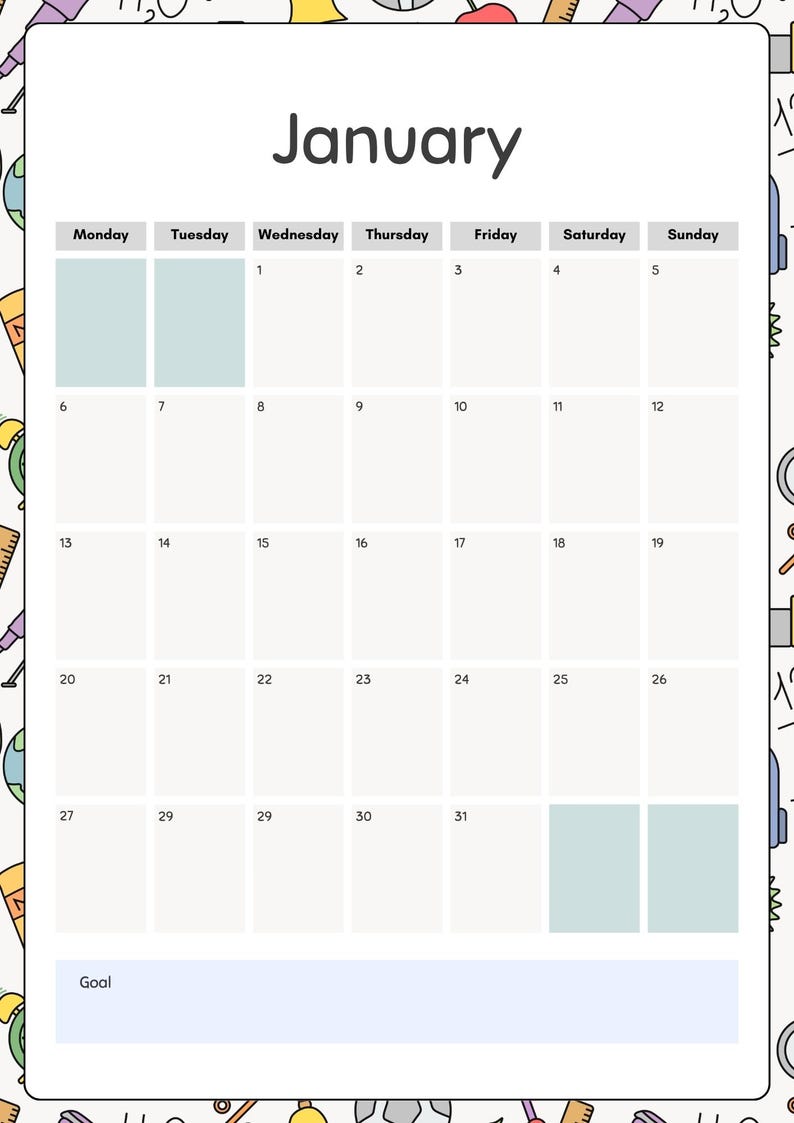 January

| Monday | Tuesday | Wednesday | Thursday | Friday | Saturday | Sunday |
|---|---|---|---|---|---|---|
| | | 1 | 2 | 3 | 4 | 5 |
| 6 | 7 | 8 | 9 | 10 | 11 | 12 |
| 13 | 14 | 15 | 16 | 17 | 18 | 19 |
| 20 | 21 | 22 | 23 | 24 | 25 | 26 |
| 27 | 29 | 29 | 30 | 31 | | |

Goal